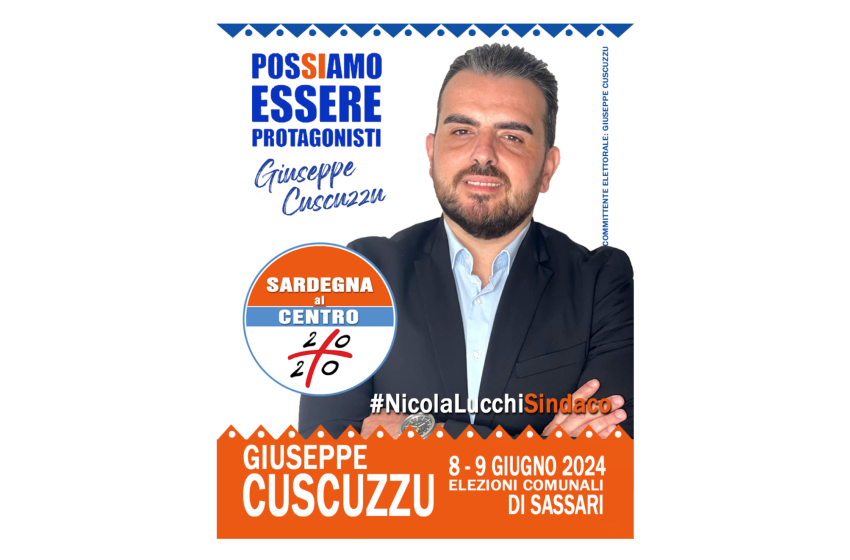 POSSIAMO ESSERE PROTAGONISTI

Giuseppe Cuscuzzu

COMMITTENTE ELETTORALE: GIUSEPPE CUSCUZZU

SARDEGNA al CENTRO 20 20

#NicolaLucchiSindaco

GIUSEPPE CUSCUZZU

8 - 9 GIUGNO 2024
ELEZIONI COMUNALI
DI SASSARI